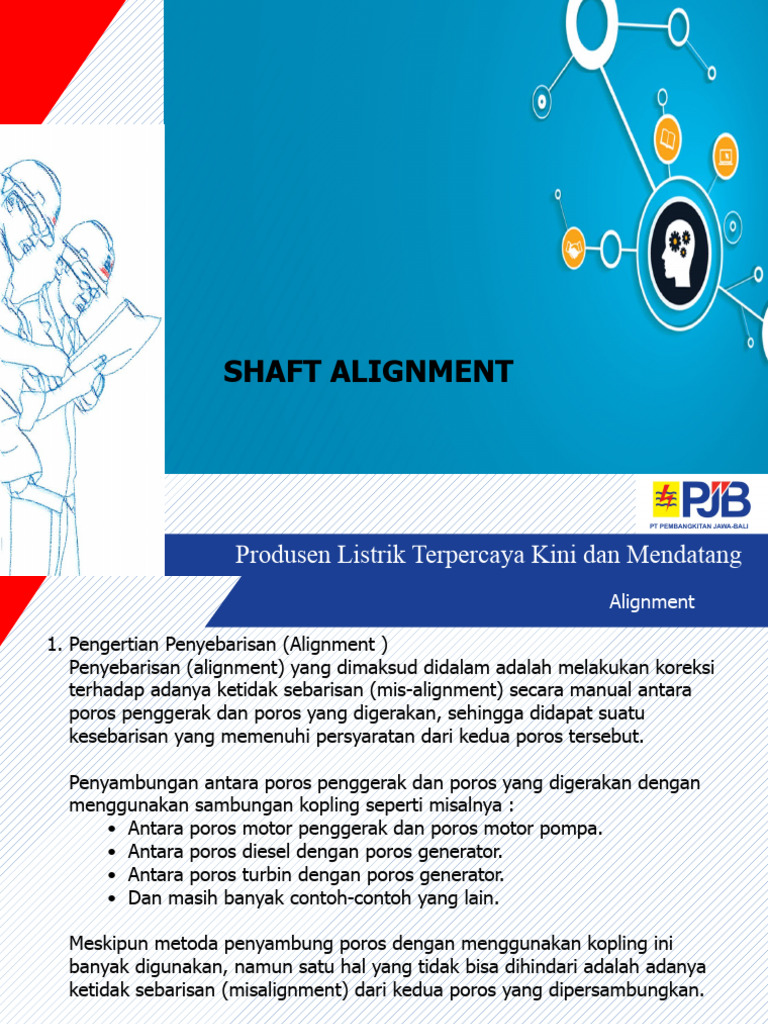 SHAFT ALIGNMENT

PJB
PT PEMBANGKITAN JAWA-BALI

Produsen Listrik Terpercaya Kini dan Mendatang

Alignment

1. Pengertian Penyebarisan (Alignment )
Penyebarisan (alignment) yang dimaksud didalam adalah melakukan koreksi terhadap adanya ketidak sebarisan (mis-alignment) secara manual antara poros penggerak dan poros yang digerakan, sehingga didapat suatu kesebarisan yang memenuhi persyaratan dari kedua poros tersebut.

Penyambungan antara poros penggerak dan poros yang digerakan dengan menggunakan sambungan kopling seperti misalnya :
• Antara poros motor penggerak dan poros motor pompa.
• Antara poros diesel dengan poros generator.
• Antara poros turbin dengan poros generator.
• Dan masih banyak contoh-contoh yang lain.

Meskipun metoda penyambung poros dengan menggunakan kopling ini banyak digunakan, namun satu hal yang tidak bisa dihindari adalah adanya ketidak sebarisan (misalignment) dari kedua poros yang dipersambungkan.